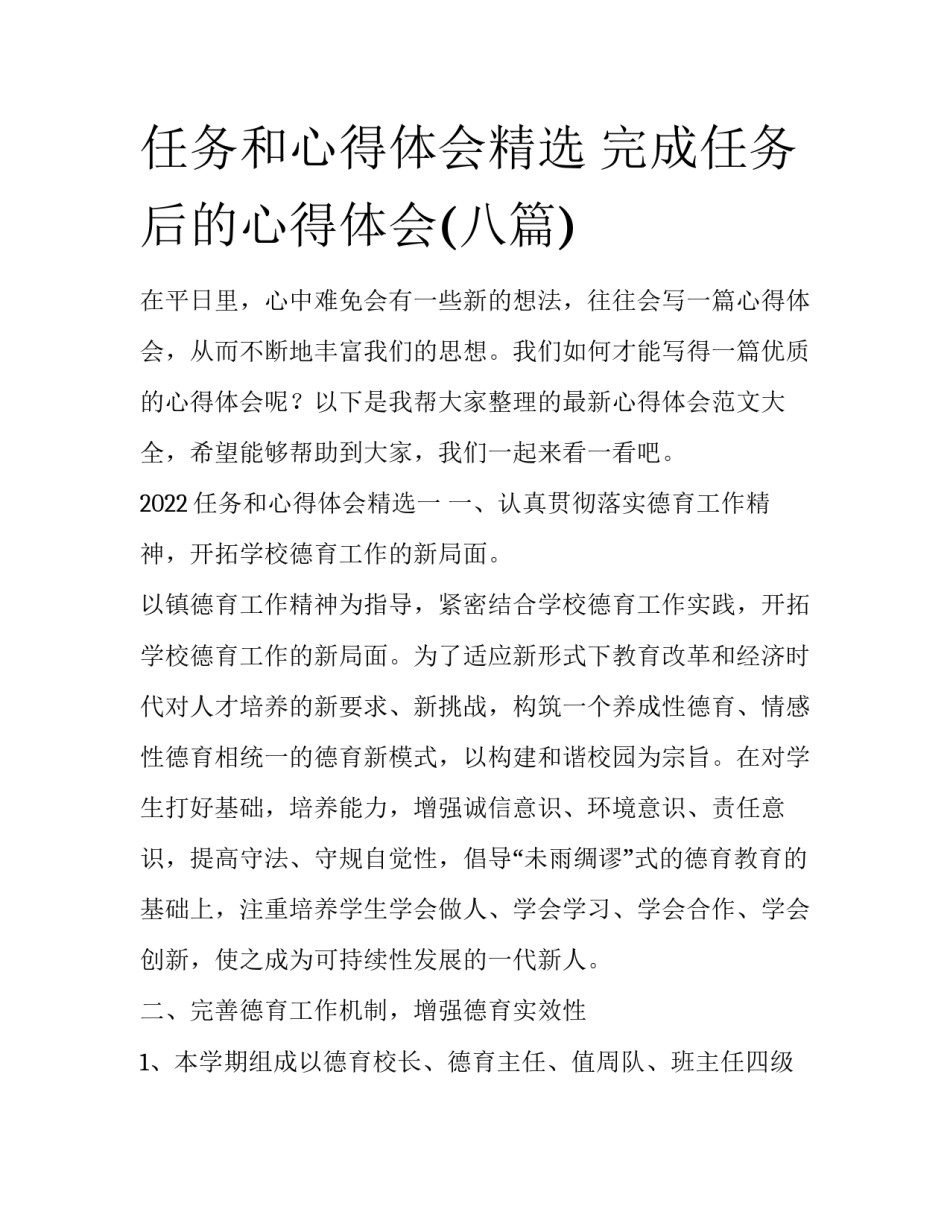 任务和心得体会精选 完成任务后的心得体会(八篇)

在平日里，心中难免会有一些新的想法，往往会写一篇心得体会，从而不断地丰富我们的思想。我们如何才能写得一篇优质的心得体会呢？以下是我帮大家整理的最新心得体会范文大全，希望能够帮助到大家，我们一起来看一看吧。

2022任务和心得体会精选一 一、认真贯彻落实德育工作精神，开拓学校德育工作的新局面。

以镇德育工作精神为指导，紧密结合学校德育工作实践，开拓学校德育工作的新局面。为了适应新形式下教育改革和经济时代对人才培养的新要求、新挑战，构筑一个养成性德育、情感性德育相统一的德育新模式，以构建和谐校园为宗旨。在对学生打好基础，培养能力，增强诚信意识、环境意识、责任意识，提高守法、守规自觉性，倡导“未雨绸谬”式的德育教育的基础上，注重培养学生学会做人、学会学习、学会合作、学会创新，使之成为可持续性发展的一代新人。

二、完善德育工作机制，增强德育实效性

1、本学期组成以德育校长、德育主任、值周队、班主任四级